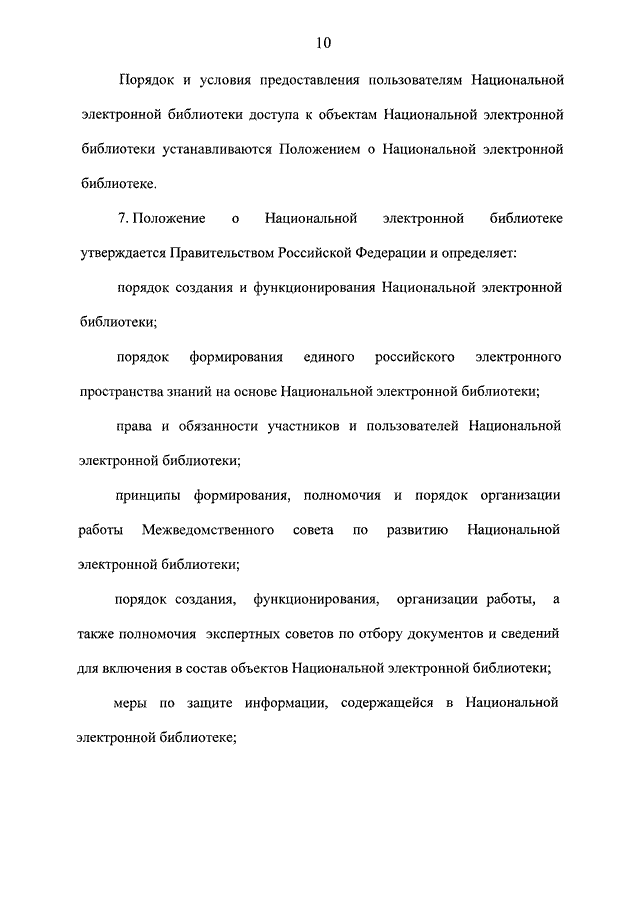 10

Порядок и условия предоставления пользователям Национальной электронной библиотеки доступа к объектам Национальной электронной библиотеки устанавливаются Положением о Национальной электронной библиотеке.

7. Положение о Национальной электронной библиотеке утверждается Правительством Российской Федерации и определяет:

порядок создания и функционирования Национальной электронной библиотеки;

порядок формирования единого российского электронного пространства знаний на основе Национальной электронной библиотеки;

права и обязанности участников и пользователей Национальной электронной библиотеки;

принципы формирования, полномочия и порядок организации работы Межведомственного совета по развитию Национальной электронной библиотеки;

порядок создания, функционирования, организации работы, а также полномочия экспертных советов по отбору документов и сведений для включения в состав объектов Национальной электронной библиотеки;

меры по защите информации, содержащейся в Национальной электронной библиотеке;